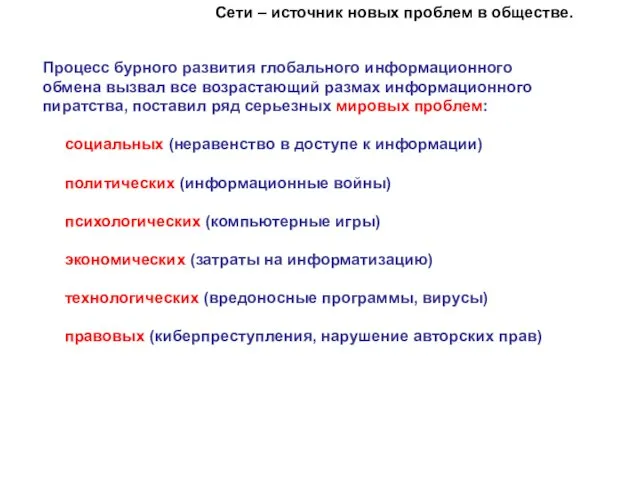 Сети – источник новых проблем в обществе.

Процесс бурного развития глобального информационного обмена вызвал все возрастающий размах информационного пиратства, поставил ряд серьезных мировых проблем:

социальных (неравенство в доступе к информации)

политических (информационные войны)

психологических (компьютерные игры)

экономических (затраты на информатизацию)

технологических (вредоносные программы, вирусы)

правовых (киберпреступления, нарушение авторских прав)